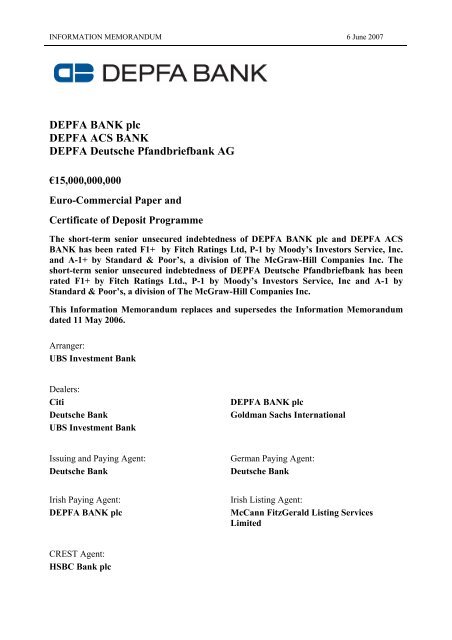 INFORMATION MEMORANDUM 6 June 2007

DEPFA BANK

DEPFA BANK plc
DEPFA ACS BANK
DEPFA Deutsche Pfandbriefbank AG

€15,000,000,000

Euro-Commercial Paper and

Certificate of Deposit Programme

The short-term senior unsecured indebtedness of DEPFA BANK plc and DEPFA ACS BANK has been rated F1+ by Fitch Ratings Ltd, P-1 by Moody's Investors Service, Inc. and A-1+ by Standard & Poor's, a division of The McGraw-Hill Companies Inc. The short-term senior unsecured indebtedness of DEPFA Deutsche Pfandbriefbank has been rated F1+ by Fitch Ratings Ltd., P-1 by Moody's Investors Service, Inc and A-1 by Standard & Poor's, a division of The McGraw-Hill Companies Inc.

This Information Memorandum replaces and supersedes the Information Memorandum dated 11 May 2006.

Arranger:
UBS Investment Bank

Dealers:
Citi
Deutsche Bank
UBS Investment Bank

DEPFA BANK plc
Goldman Sachs International

Issuing and Paying Agent:
Deutsche Bank

German Paying Agent:
Deutsche Bank

Irish Paying Agent:
DEPFA BANK plc

Irish Listing Agent:
McCann FitzGerald Listing Services Limited

CREST Agent:
HSBC Bank plc